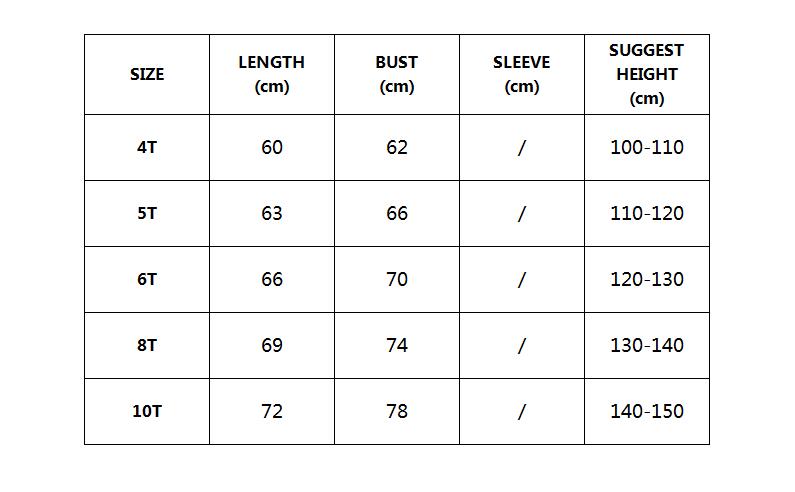 | SIZE | LENGTH (cm) | BUST (cm) | SLEEVE (cm) | SUGGEST HEIGHT (cm) |
|---|---|---|---|---|
| 4T | 60 | 62 | / | 100-110 |
| 5T | 63 | 66 | / | 110-120 |
| 6T | 66 | 70 | / | 120-130 |
| 8T | 69 | 74 | / | 130-140 |
| 10T | 72 | 78 | / | 140-150 |